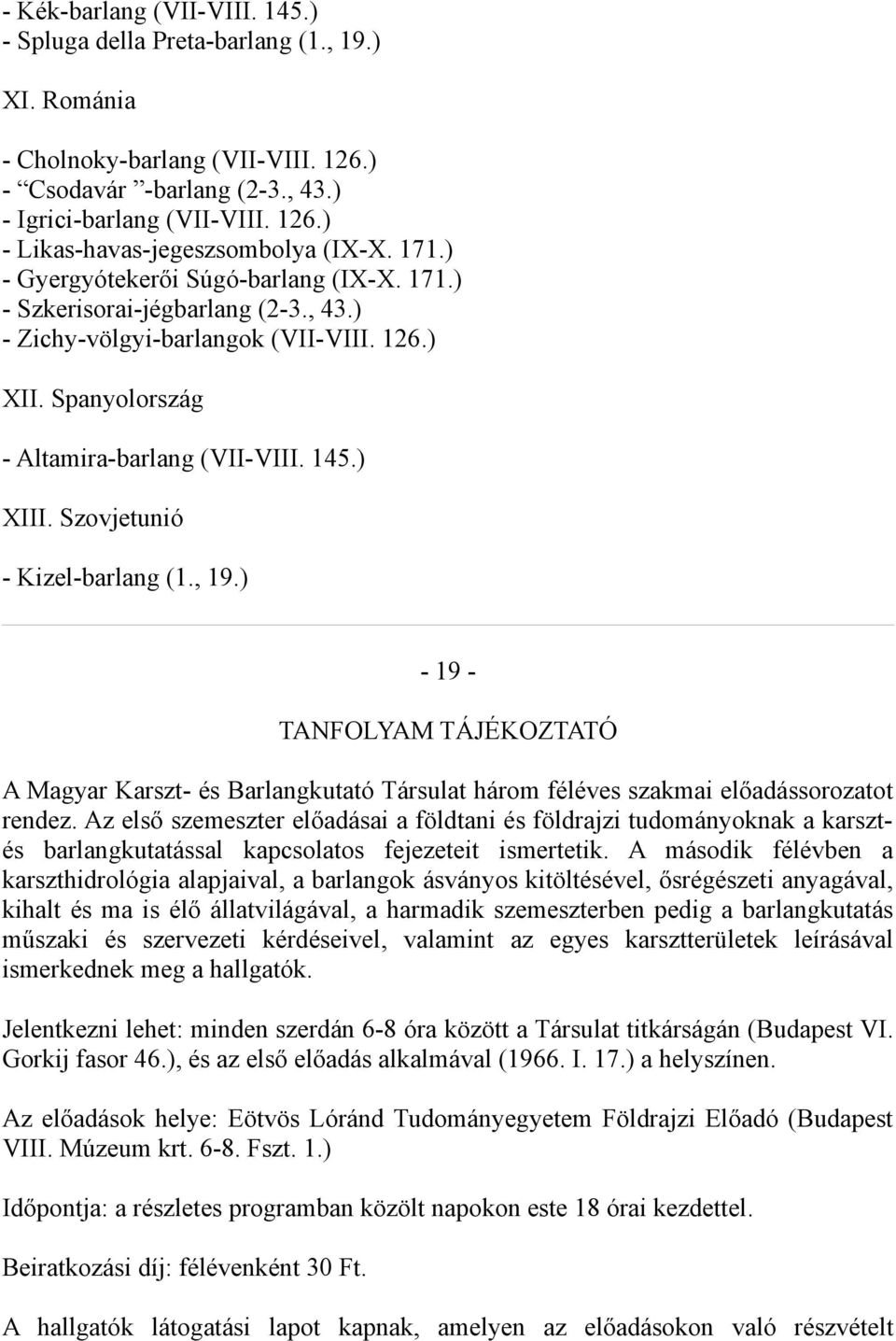 - Kék-barlang (VII-VIII. 145.)
- Spluga della Preta-barlang (1., 19.)

XI. Románia

- Cholnoky-barlang (VII-VIII. 126.)
- “Csodavár ”-barlang (2-3., 43.)
- Igrici-barlang (VII-VIII. 126.)
- Likas-havas-jegeszsombolya (IX-X. 171.)
- Gyergyótekerői Súgó-barlang (IX-X. 171.)
- Szkerisorai-jégbarlang (2-3., 43.)
- Zichy-völgyi-barlangok (VII-VIII. 126.)

XII. Spanyolország

- Altamira-barlang (VII-VIII. 145.)

XIII. Szovjetunió

- Kizel-barlang (1., 19.)

- 19 -

TANFOLYAM TÁJÉKOZTATÓ

A Magyar Karszt- és Barlangkutató Társulat három féléves szakmai előadássorozatot rendez. Az első szemeszter előadásai a földtani és földrajzi tudományoknak a karszt- és barlangkutatással kapcsolatos fejezeteit ismertetik. A második félévben a karszthidrológia alapjaival, a barlangok ásványos kitöltésével, ősrégészeti anyagával, kihalt és ma is élő állatvilágával, a harmadik szemeszterben pedig a barlangkutatás műszaki és szervezeti kérdéseivel, valamint az egyes karsztterületek leírásával ismerkednek meg a hallgatók.

Jelentkezni lehet: minden szerdán 6-8 óra között a Társulat titkárságán (Budapest VI. Gorkij fasor 46.), és az első előadás alkalmával (1966. I. 17.) a helyszínen.

Az előadások helye: Eötvös Lóránd Tudományegyetem Földrajzi Előadó (Budapest VIII. Múzeum krt. 6-8. Fszt. 1.)

Időpontja: a részletes programban közölt napokon este 18 órai kezdettel.

Beiratkozási díj: félévenként 30 Ft.

A hallgatók látogatási lapot kapnak, amelyen az előadásokon való részvételt